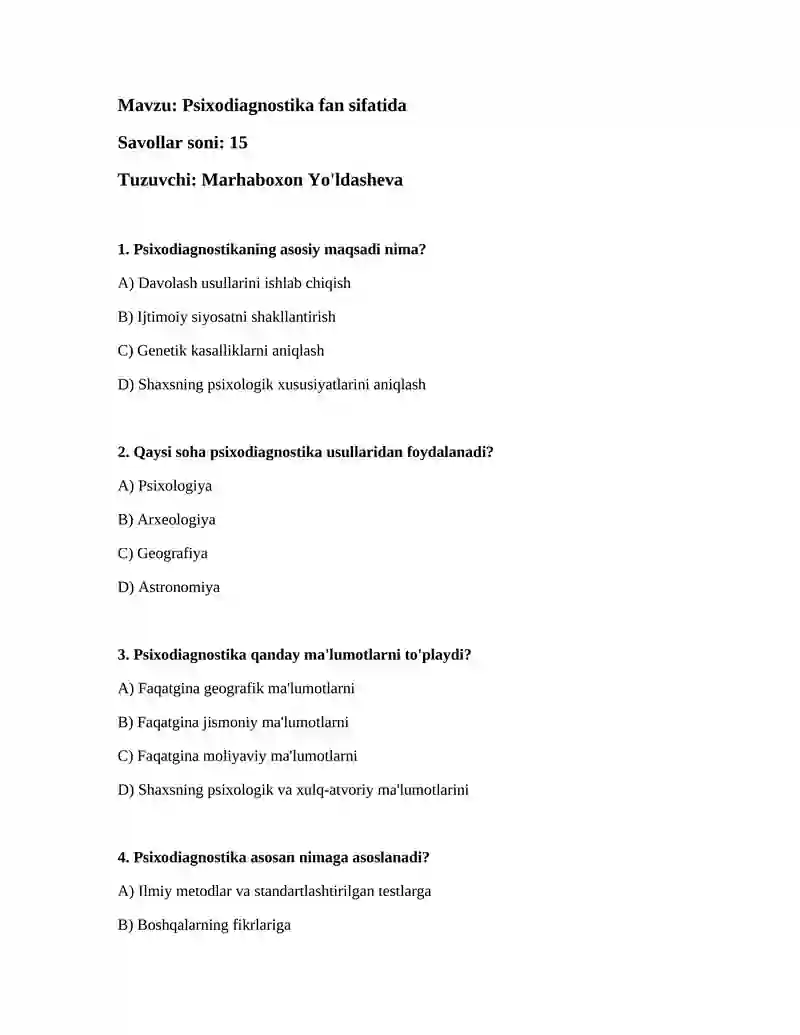 Mavzu: Psixodiagnostika fan sifatida

Savollar soni: 15

Tuzuvchi: Marhaboxon Yo'ldasheva

1. Psixodiagnostikaning asosiy maqsadi nima?

A) Davolash usullarini ishlab chiqish

B) Ijtimoiy siyosatni shakllantirish

C) Genetik kasalliklarni aniqlash

D) Shaxsning psixologik xususiyatlarini aniqlash

2. Qaysi soha psixodiagnostika usullaridan foydalanadi?

A) Psixologiya

B) Arxeologiya

C) Geografiya

D) Astronomiya

3. Psixodiagnostika qanday ma'lumotlarni to'playdi?

A) Faqatgina geografik ma'lumotlarni

B) Faqatgina jismoniy ma'lumotlarni

C) Faqatgina moliyaviy ma'lumotlarni

D) Shaxsning psixologik va xulq-atvoriy ma'lumotlarini

4. Psixodiagnostika asosan nimaga asoslanadi?

A) Ilmiy metodlar va standartlashtirilgan testlarga

B) Boshqalarning fikrlariga